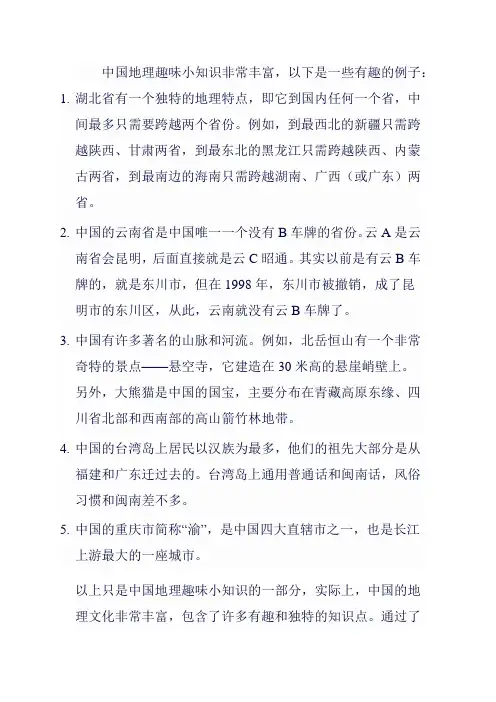 中国地理趣味小知识非常丰富，以下是一些有趣的例子：

1. 湖北省有一个独特的地理特点，即它到国内任何一个省，中间最多只需要跨越两个省份。例如，到最西北的新疆只需跨越陕西、甘肃两省，到最东北的黑龙江只需跨越陕西、内蒙古两省，到最南边的海南只需跨越湖南、广西（或广东）两省。

2. 中国的云南省是中国唯一一个没有 B 车牌的省份。云 A 是云南省会昆明，后面直接就是云 C 昭通。其实以前是有云 B 车牌的，就是东川市，但在 1998 年，东川市被撤销，成了昆明市的东川区，从此，云南就没有云 B 车牌了。

3. 中国有许多著名的山脉和河流。例如，北岳恒山有一个非常奇特的景点——悬空寺，它建造在 30 米高的悬崖峭壁上。另外，大熊猫是中国的国宝，主要分布在青藏高原东缘、四川省北部和西南部的高山箭竹林地带。

4. 中国的台湾岛上居民以汉族为最多，他们的祖先大部分是从福建和广东迁过去的。台湾岛上通用普通话和闽南话，风俗习惯和闽南差不多。

5. 中国的重庆市简称“渝”，是中国四大直辖市之一，也是长江上游最大的一座城市。

以上只是中国地理趣味小知识的一部分，实际上，中国的地理文化非常丰富，包含了许多有趣和独特的知识点。通过了